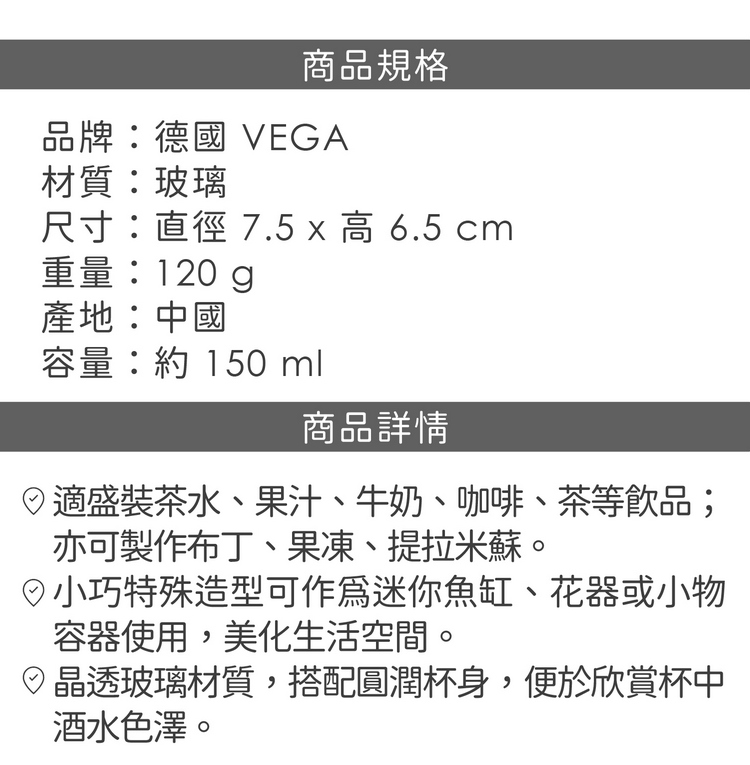 商品規格

品牌：德國 VEGA
材質：玻璃
尺寸：直徑 7.5 x 高 6.5 cm
重量：120 g
產地：中國
容量：約 150 ml

商品詳情

適盛裝茶水、果汁、牛奶、咖啡、茶等飲品；亦可製作布丁、果凍、提拉米蘇。
小巧特殊造型可作爲迷你魚缸、花器或小物容器使用，美化生活空間。
晶透玻璃材質，搭配圓潤杯身，便於欣賞杯中酒水色澤。